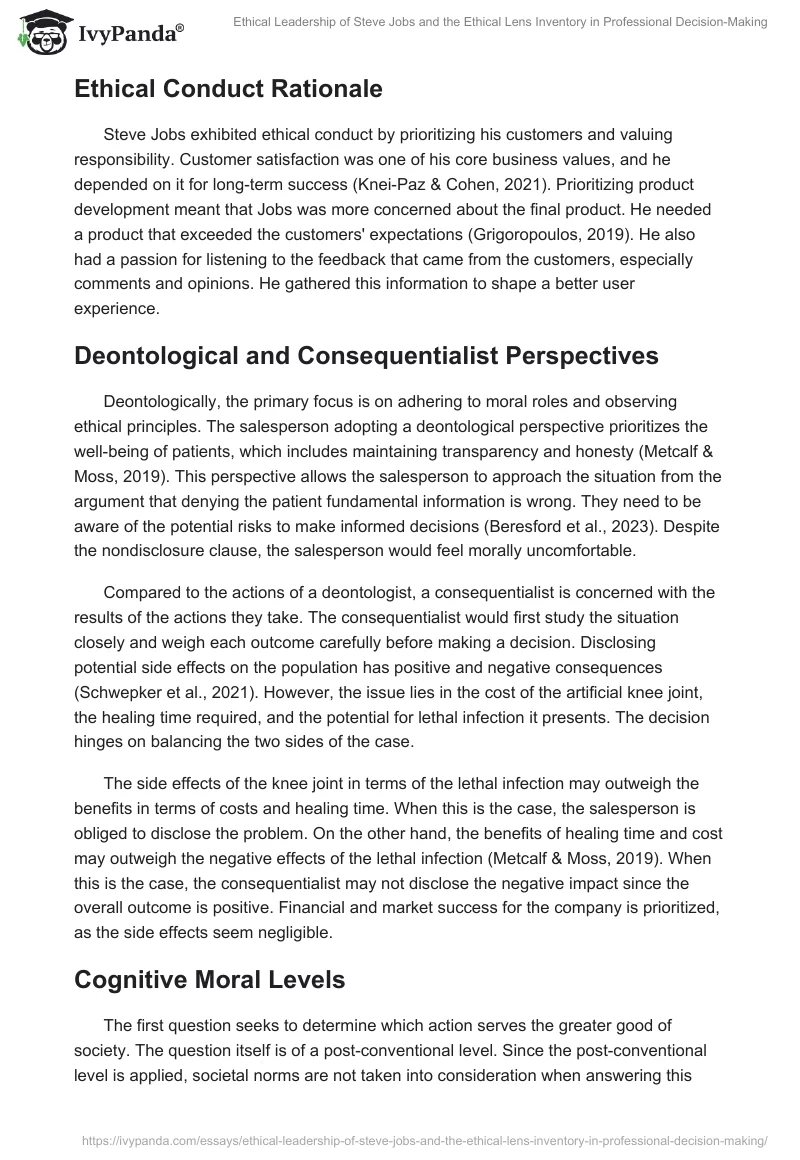 IvyPanda®

Ethical Leadership of Steve Jobs and the Ethical Lens Inventory in Professional Decision-Making

Ethical Conduct Rationale

Steve Jobs exhibited ethical conduct by prioritizing his customers and valuing responsibility. Customer satisfaction was one of his core business values, and he depended on it for long-term success (Knei-Paz & Cohen, 2021). Prioritizing product development meant that Jobs was more concerned about the final product. He needed a product that exceeded the customers' expectations (Grigoropoulos, 2019). He also had a passion for listening to the feedback that came from the customers, especially comments and opinions. He gathered this information to shape a better user experience.

Deontological and Consequentialist Perspectives

Deontologically, the primary focus is on adhering to moral roles and observing ethical principles. The salesperson adopting a deontological perspective prioritizes the well-being of patients, which includes maintaining transparency and honesty (Metcalf & Moss, 2019). This perspective allows the salesperson to approach the situation from the argument that denying the patient fundamental information is wrong. They need to be aware of the potential risks to make informed decisions (Beresford et al., 2023). Despite the nondisclosure clause, the salesperson would feel morally uncomfortable.

Compared to the actions of a deontologist, a consequentialist is concerned with the results of the actions they take. The consequentialist would first study the situation closely and weigh each outcome carefully before making a decision. Disclosing potential side effects on the population has positive and negative consequences (Schwepker et al., 2021). However, the issue lies in the cost of the artificial knee joint, the healing time required, and the potential for lethal infection it presents. The decision hinges on balancing the two sides of the case.

The side effects of the knee joint in terms of the lethal infection may outweigh the benefits in terms of costs and healing time. When this is the case, the salesperson is obliged to disclose the problem. On the other hand, the benefits of healing time and cost may outweigh the negative effects of the lethal infection (Metcalf & Moss, 2019). When this is the case, the consequentialist may not disclose the negative impact since the overall outcome is positive. Financial and market success for the company is prioritized, as the side effects seem negligible.

Cognitive Moral Levels

The first question seeks to determine which action serves the greater good of society. The question itself is of a post-conventional level. Since the post-conventional level is applied, societal norms are not taken into consideration when answering this

https://ivypanda.com/essays/ethical-leadership-of-steve-jobs-and-the-ethical-lens-inventory-in-professional-decision-making/